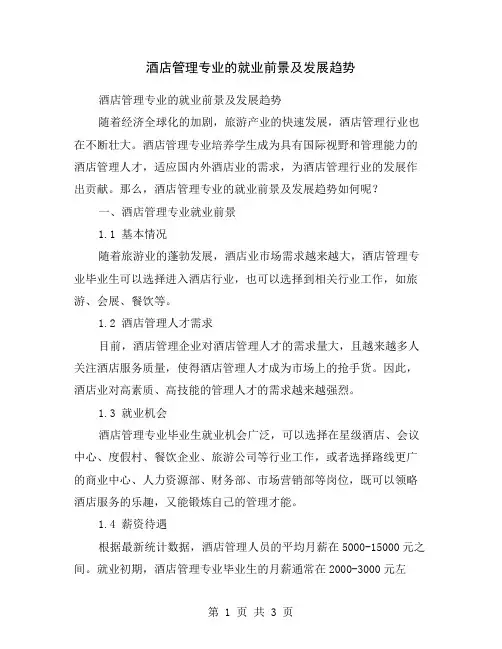 酒店管理专业的就业前景及发展趋势

酒店管理专业的就业前景及发展趋势

随着经济全球化的加剧，旅游产业的快速发展，酒店管理行业也在不断壮大。酒店管理专业培养学生成为具有国际视野和管理能力的酒店管理人才，适应国内外酒店业的需求，为酒店管理行业的发展作出贡献。那么，酒店管理专业的就业前景及发展趋势如何呢？

一、酒店管理专业就业前景

1.1 基本情况

随着旅游业的蓬勃发展，酒店业市场需求越来越大，酒店管理专业毕业生可以选择进入酒店行业，也可以选择到相关行业工作，如旅游、会展、餐饮等。

1.2 酒店管理人才需求

目前，酒店管理企业对酒店管理人才的需求量大，且越来越多人关注酒店服务质量，使得酒店管理人才成为市场上的抢手货。因此，酒店业对高素质、高技能的管理人才的需求越来越强烈。

1.3 就业机会

酒店管理专业毕业生就业机会广泛，可以选择在星级酒店、会议中心、度假村、餐饮企业、旅游公司等行业工作，或者选择路线更广的商业中心、人力资源部、财务部、市场营销部等岗位，既可以领略酒店服务的乐趣，又能锻炼自己的管理才能。

1.4 薪资待遇

根据最新统计数据，酒店管理人员的平均月薪在 5000-15000 元之间。就业初期，酒店管理专业毕业生的月薪通常在 2000-3000 元左

第 1 页 共 3 页